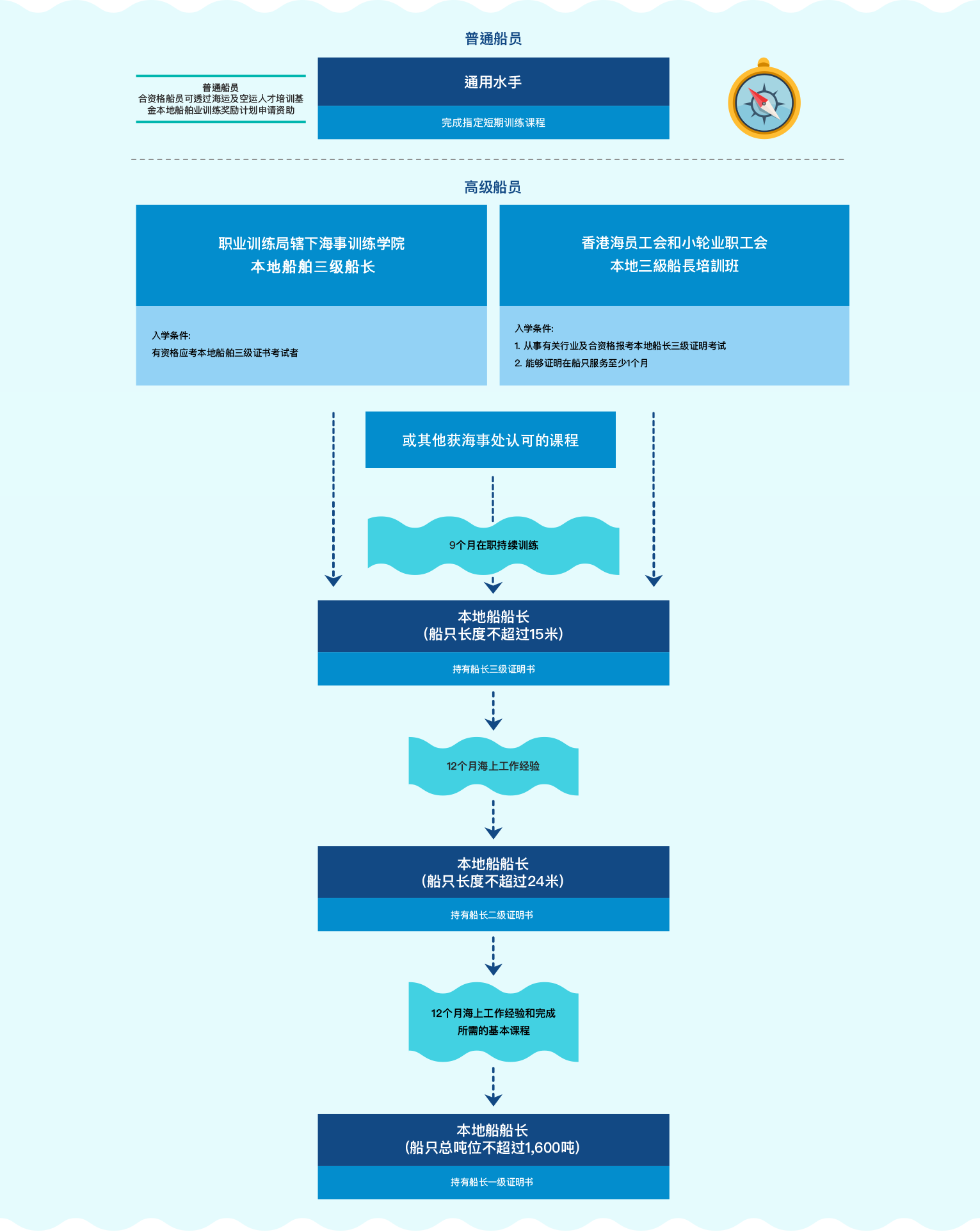 普通船员

普通船员
合资格船员可透过海运及空运人才培训基金本地船舶业训练奖励计划申请资助

通用水手

完成指定短期训练课程

高级船员

职业训练局辖下海事训练学院
本地船舶三级船长

入学条件:
有资格应考本地船舶三级证书考试者

香港海员工会和小轮业职工会
本地三級船長培訓班

入学条件:
1. 从事有关行业及合资格报考本地船长三级证明考试
2. 能够证明在船只服务至少1个月

或其他获海事处认可的课程

9个月在职持续训练

本地船船长
(船只长度不超过15米)

持有船长三级证明书

12个月海上工作经验

本地船船长
(船只长度不超过24米)

持有船长二级证明书

12个月海上工作经验和完成所需的基本课程

本地船船长
(船只总吨位不超过1,600吨)

持有船长一级证明书